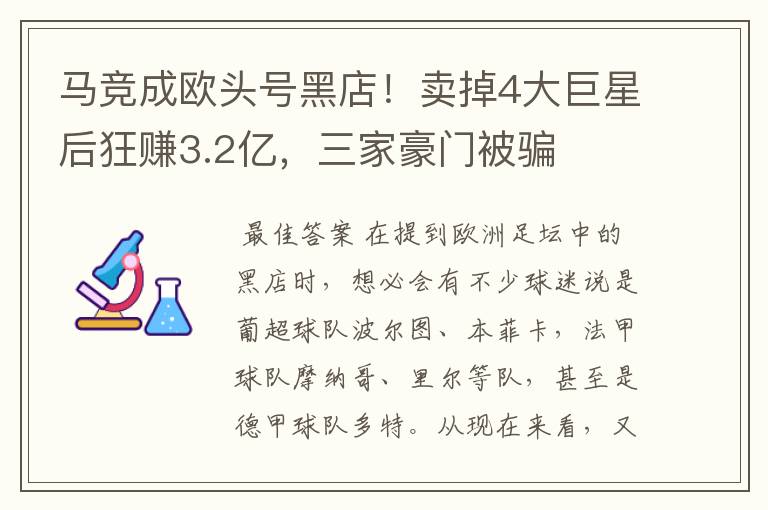 马竞成欧头号黑店！卖掉4大巨星后狂赚3.2亿，三家豪门被骗

最佳答案 在提到欧洲足坛中的黑店时，想必会有不少球迷说是葡超球队波尔图、本菲卡，法甲球队摩纳哥、里尔等队，甚至是德甲球队多特。从现在来看，又